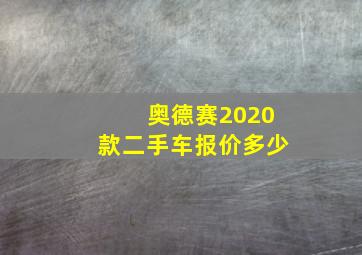 奥德赛2020款二手车报价多少